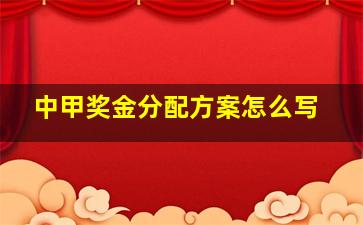 中甲奖金分配方案怎么写